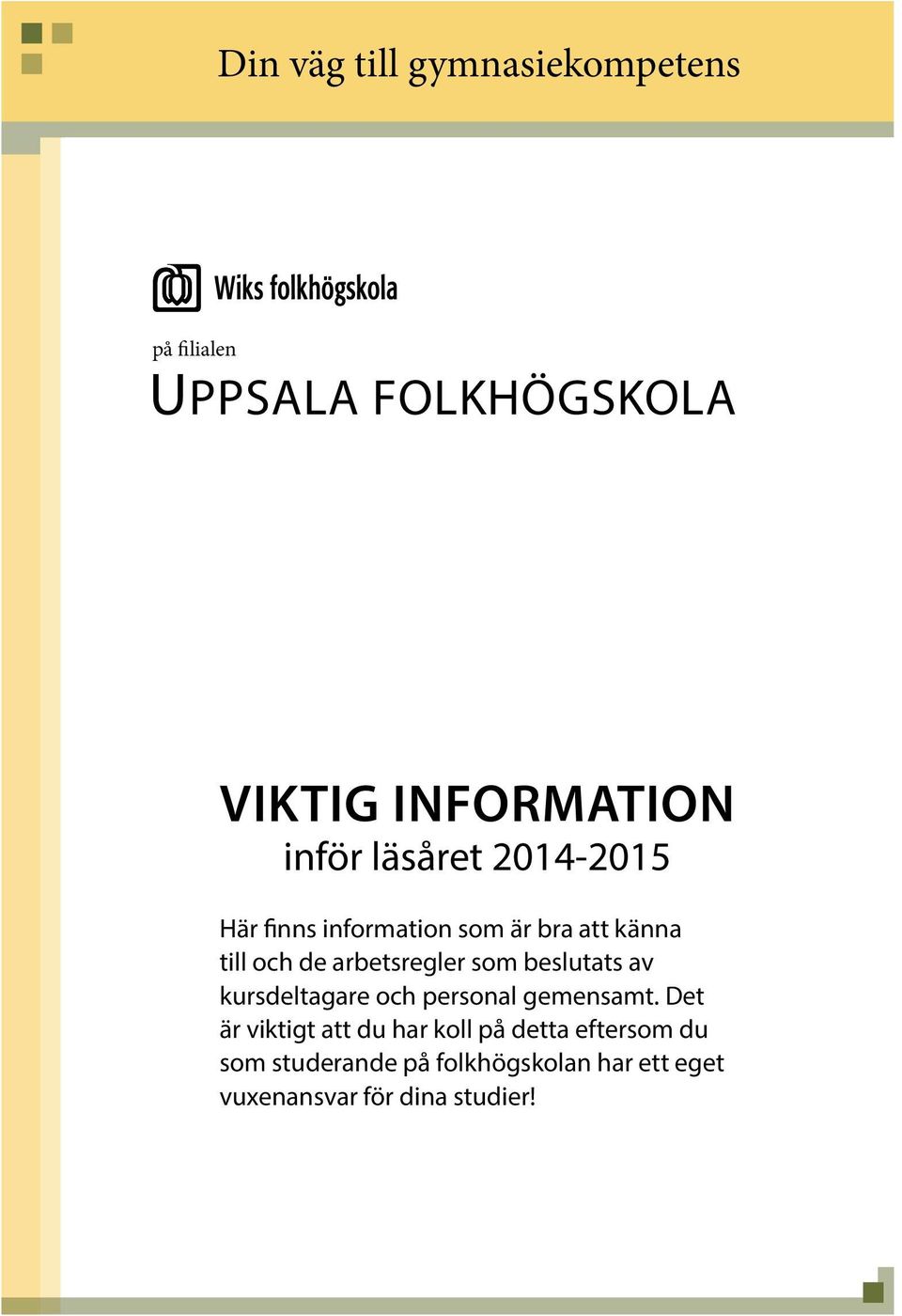 Din väg till gymnasiekompetens

Wiks folkhögskola

på filialen

UPPSALA FOLKHÖGSKOLA

VIKTIG INFORMATION
inför läsåret 2014-2015

Här finns information som är bra att känna till och de arbetsregler som beslutats av kursdeltagare och personal gemensamt. Det är viktigt att du har koll på detta eftersom du som studerande på folkhögskolan har ett eget vuxenansvar för dina studier!